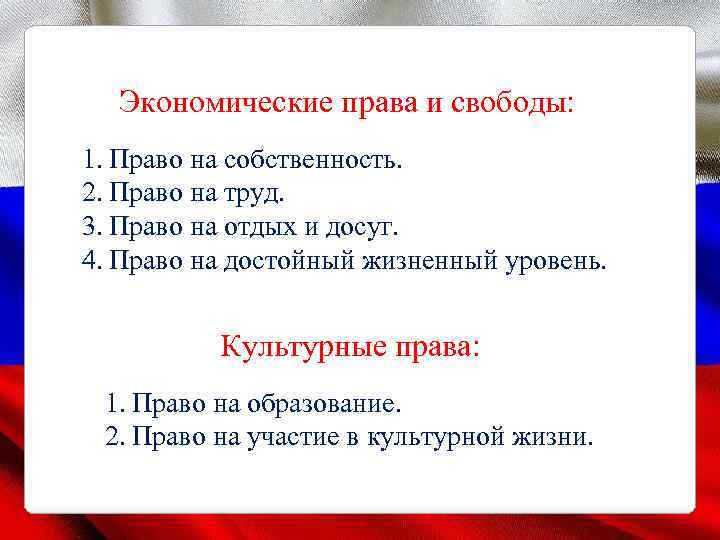 Экономические права и свободы:

1. Право на собственность.
2. Право на труд.
3. Право на отдых и досуг.
4. Право на достойный жизненный уровень.

Культурные права:

1. Право на образование.
2. Право на участие в культурной жизни.